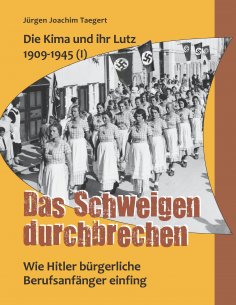 Jürgen Joachim Taegert

Die Kima und ihr Lutz
1909-1945 (I)

Das Schweigen durchbrechen

Wie Hitler bürgerliche Berufsanfänger einfing